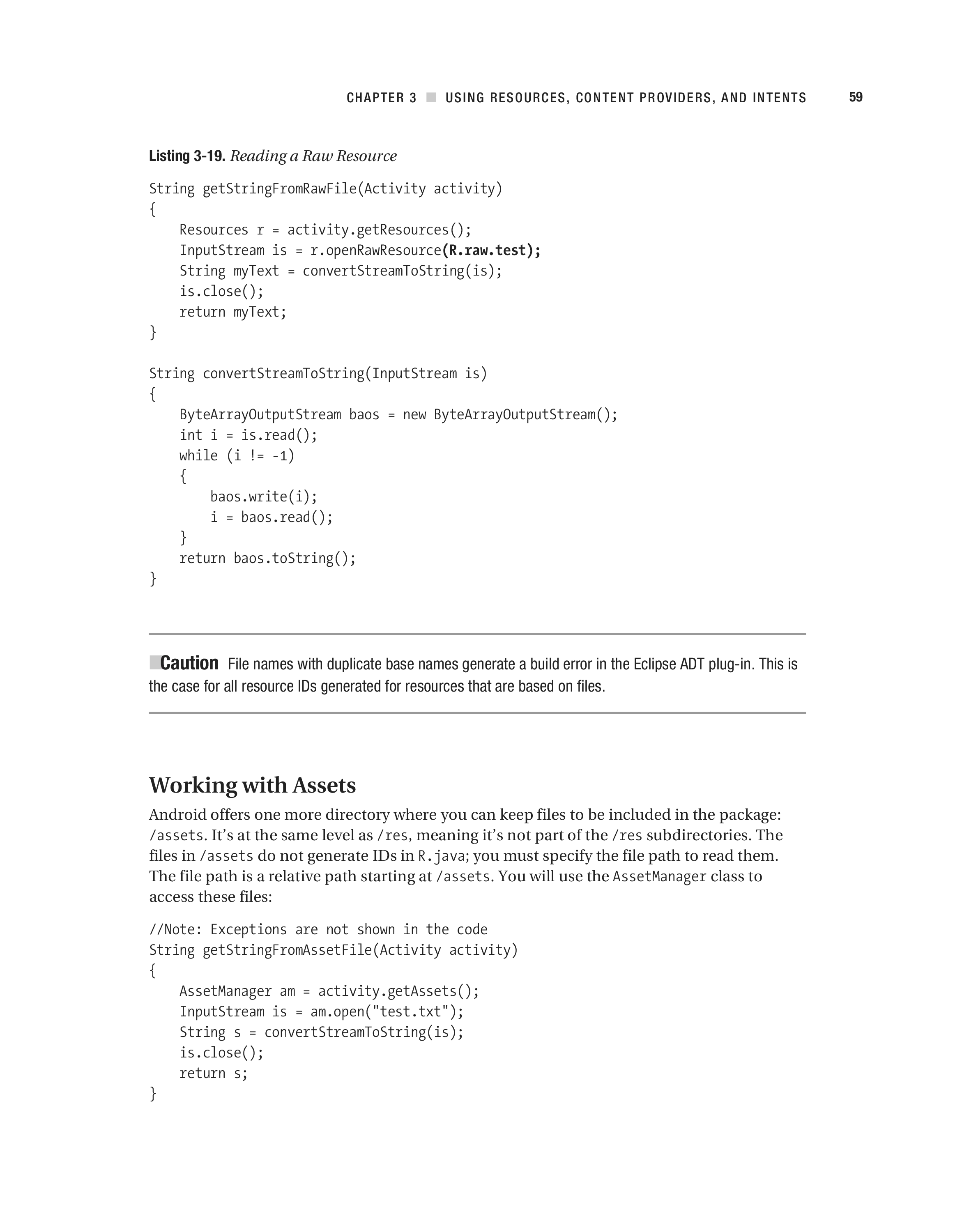 CHAPTER 3 ■ USING RESOURCES, CONTENT PROVIDERS, AND INTENTS 59

Listing 3-19. Reading a Raw Resource

String getStringFromRawFile(Activity activity)
{
    Resources r = activity.getResources();
    InputStream is = r.openRawResource(R.raw.test);
    String myText = convertStreamToString(is);
    is.close();
    return myText;
}

String convertStreamToString(InputStream is)
{
    ByteArrayOutputStream baos = new ByteArrayOutputStream();
    int i = is.read();
    while (i != -1)
    {
        baos.write(i);
        i = baos.read();
    }
    return baos.toString();
}

■Caution File names with duplicate base names generate a build error in the Eclipse ADT plug-in. This is the case for all resource IDs generated for resources that are based on files.

Working with Assets

Android offers one more directory where you can keep files to be included in the package: /assets. It's at the same level as /res, meaning it's not part of the /res subdirectories. The files in /assets do not generate IDs in R.java; you must specify the file path to read them. The file path is a relative path starting at /assets. You will use the AssetManager class to access these files:

//Note: Exceptions are not shown in the code
String getStringFromAssetFile(Activity activity)
{
    AssetManager am = activity.getAssets();
    InputStream is = am.open("test.txt");
    String s = convertStreamToString(is);
    is.close();
    return s;
}